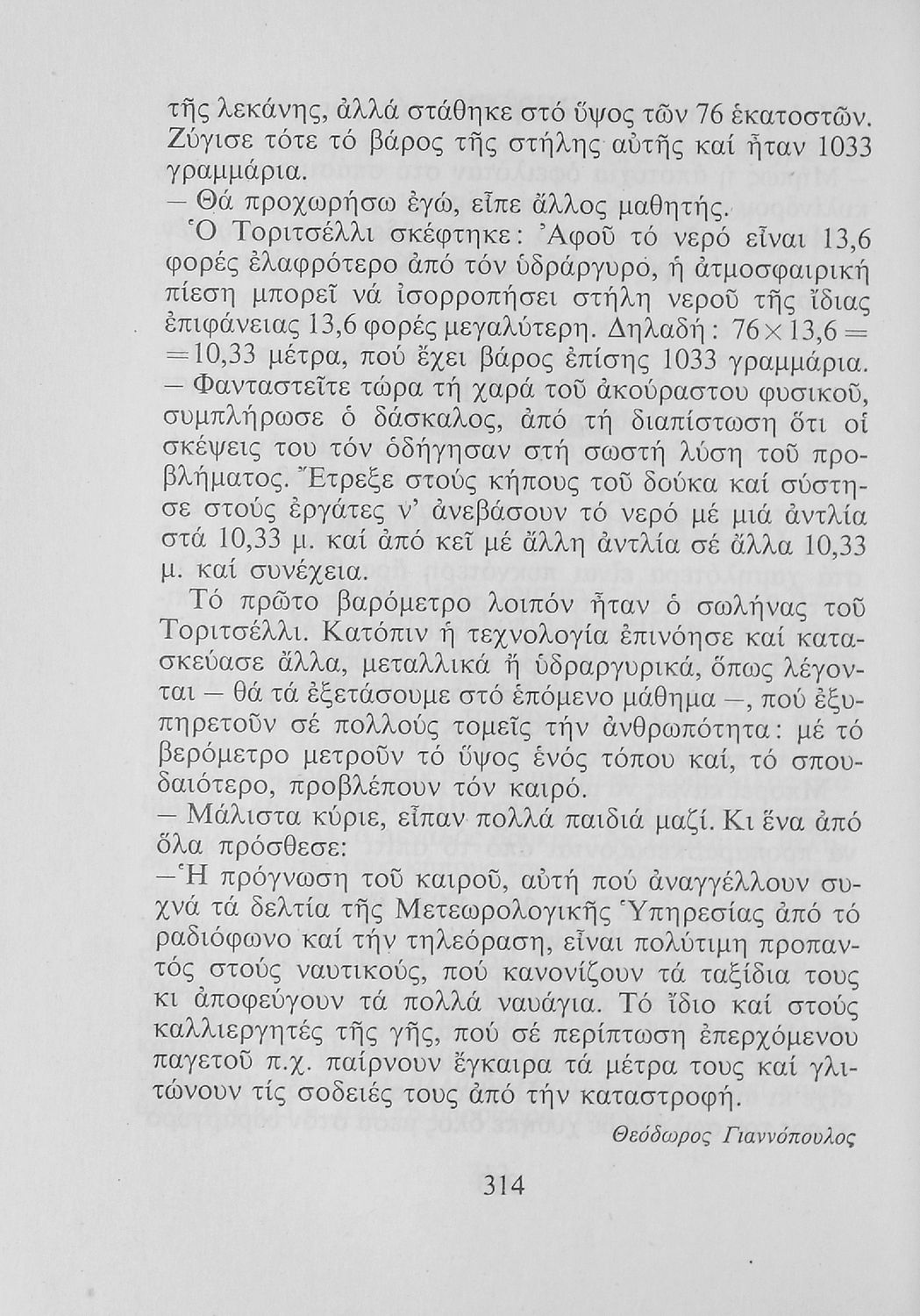 τῆς λεκάνης, ἀλλά στάθηκε στό ὕψος τῶν 76 ἑκατοστῶν. Ζύγισε τότε τό βάρος τῆς στήλης αὐτῆς καί ἦταν 1033 γραμμάρια.
— Θά προχωρήσω ἐγώ, εἶπε ἄλλος μαθητής. Ὁ Τοριτσέλλι σκέφτηκε: Ἀφοῦ τό νερό εἶναι 13,6 φορές ἐλαφρότερο ἀπό τόν ὑδράργυρο, ἡ ἀτμοσφαιρική πίεση μπορεῖ νά ἰσορροπήσει στήλη νεροῦ τῆς ἴδιας ἐπιφάνειας 13,6 φορές μεγαλύτερη. Δηλαδή: $76 \times 13,6 = = 10,33$ μέτρα, πού ἔχει βάρος ἐπίσης 1033 γραμμάρια.
— Φανταστεῖτε τώρα τή χαρά τοῦ ἀκούραστου φυσικοῦ, συμπλήρωσε ὁ δάσκαλος, ἀπό τή διαπίστωση ὅτι οἱ σκέψεις του τόν ὁδήγησαν στή σωστή λύση τοῦ προβλήματος. Ἔτρεξε στούς κήπους τοῦ δούκα καί σύστησε στούς ἐργάτες ν' ἀνεβάσουν τό νερό μέ μιά ἀντλία στά 10,33 μ. καί ἀπό κεῖ μέ ἄλλη ἀντλία σέ ἄλλα 10,33 μ. καί συνέχεια.
Τό πρῶτο βαρόμετρο λοιπόν ἦταν ὁ σωλήνας τοῦ Τοριτσέλλι. Κατόπιν ἡ τεχνολογία ἐπινόησε καί κατασκεύασε ἄλλα, μεταλλικά ἤ ὑδραργυρικά, ὅπως λέγονται — θά τά ἐξετάσουμε στό ἑπόμενο μάθημα —, πού ἐξυπηρετοῦν σέ πολλούς τομεῖς τήν ἀνθρωπότητα: μέ τό βερόμετρο μετροῦν τό ὕψος ἑνός τόπου καί, τό σπουδαιότερο, προβλέπουν τόν καιρό.
— Μάλιστα κύριε, εἶπαν πολλά παιδιά μαζί. Κι ἕνα ἀπό ὅλα πρόσθεσε:
— Ἡ πρόγνωση τοῦ καιροῦ, αὐτή πού ἀναγγέλλουν συχνά τά δελτία τῆς Μετεωρολογικῆς Ὑπηρεσίας ἀπό τό ραδιόφωνο καί τήν τηλεόραση, εἶναι πολύτιμη προπαντός στούς ναυτικούς, πού κανονίζουν τά ταξίδια τους κι ἀποφεύγουν τά πολλά ναυάγια. Τό ἴδιο καί στούς καλλιεργητές τῆς γῆς, πού σέ περίπτωση ἐπερχόμενου παγετοῦ π.χ. παίρνουν ἔγκαιρα τά μέτρα τους καί γλιτώνουν τίς σοδειές τους ἀπό τήν καταστροφή.
Θεόδωρος Γιαννόπουλος

314